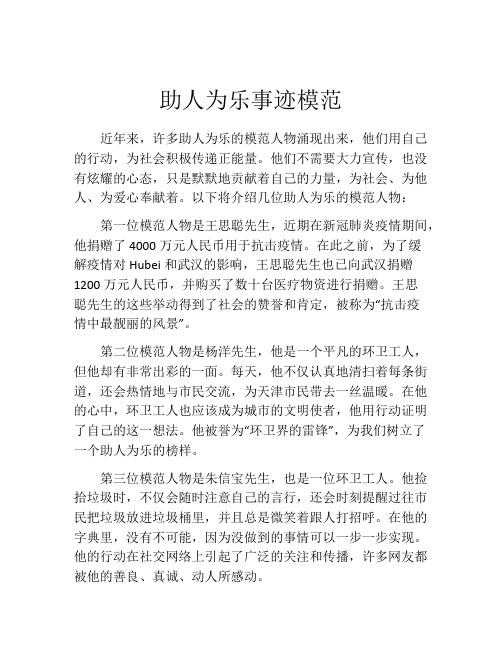 助人为乐事迹模范

近年来，许多助人为乐的模范人物涌现出来，他们用自己的行动，为社会积极传递正能量。他们不需要大力宣传，也没有炫耀的心态，只是默默地贡献着自己的力量，为社会、为他人、为爱心奉献着。以下将介绍几位助人为乐的模范人物：

第一位模范人物是王思聪先生，近期在新冠肺炎疫情期间，他捐赠了 4000 万元人民币用于抗击疫情。在此之前，为了缓解疫情对 Hubei 和武汉的影响，王思聪先生也已向武汉捐赠 1200 万元人民币，并购买了数十台医疗物资进行捐赠。王思聪先生的这些举动得到了社会的赞誉和肯定，被称为“抗击疫情中最靓丽的风景”。

第二位模范人物是杨洋先生，他是一个平凡的环卫工人，但他却有非常出彩的一面。每天，他不仅认真地清扫着每条街道，还会热情地与市民交流，为天津市民带去一丝温暖。在他的心中，环卫工人也应该成为城市的文明使者，他用行动证明了自己的这一想法。他被誉为“环卫界的雷锋”，为我们树立了一个助人为乐的榜样。

第三位模范人物是朱信宝先生，也是一位环卫工人。他捡拾垃圾时，不仅会随时注意自己的言行，还会时刻提醒过往市民把垃圾放进垃圾桶里，并且总是微笑着跟人打招呼。在他的字典里，没有不可能，因为没做到的事情可以一步一步实现。他的行动在社交网络上引起了广泛的关注和传播，许多网友都被他的善良、真诚、动人所感动。